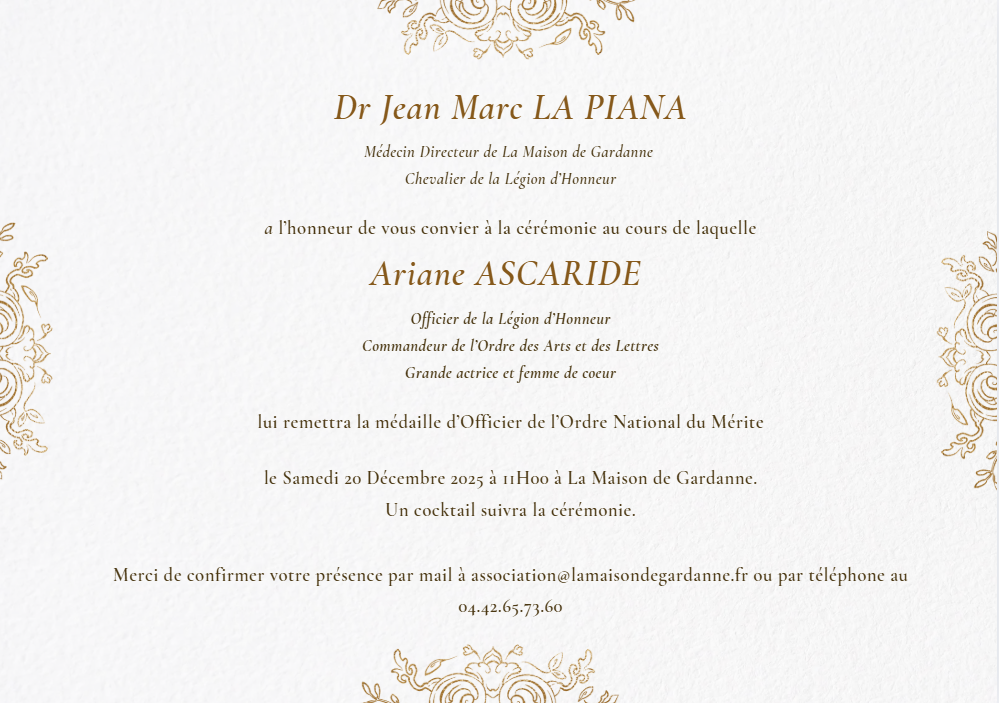 Dr Jean Marc LA PIANA

Médecin Directeur de La Maison de Gardanne
Chevalier de la Légion d'Honneur

a l'honneur de vous convier à la cérémonie au cours de laquelle

Ariane ASCARIDE

Officier de la Légion d'Honneur
Commandeur de l'Ordre des Arts et des Lettres
Grande actrice et femme de coeur

lui remettra la médaille d'Officier de l'Ordre National du Mérite

le Samedi 20 Décembre 2025 à 11H00 à La Maison de Gardanne.
Un cocktail suivra la cérémonie.

Merci de confirmer votre présence par mail à association@lamaisondegardanne.fr ou par téléphone au 04.42.65.73.60